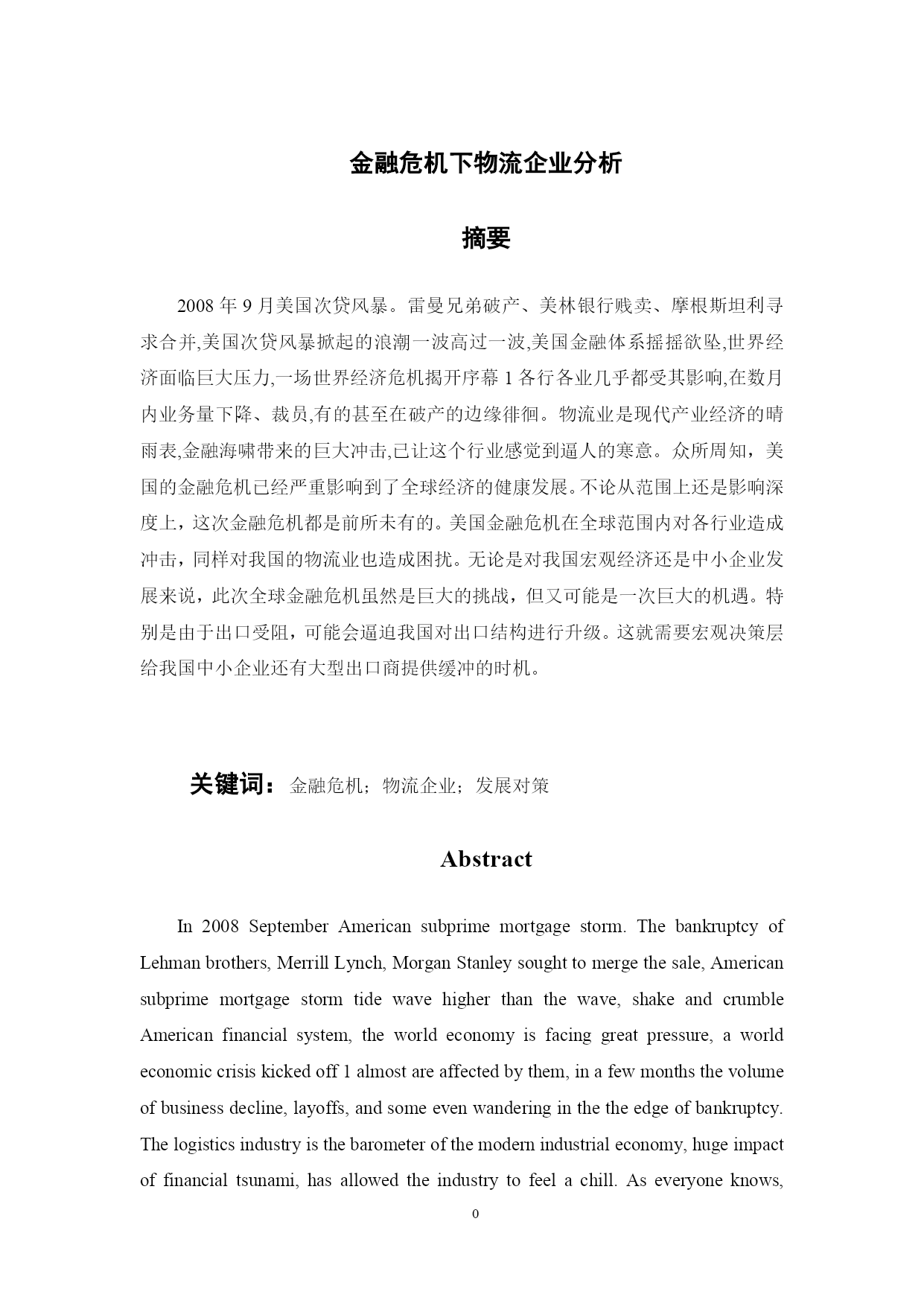 金融危机下物流企业分析

摘要

2008 年 9 月美国次贷风暴。雷曼兄弟破产、美林银行贱卖、摩根斯坦利寻求合并,美国次贷风暴掀起的浪潮一波高过一波,美国金融体系摇摇欲坠,世界经济面临巨大压力,一场世界经济危机揭开序幕 1 各行各业几乎都受其影响,在数月内业务量下降、裁员,有的甚至在破产的边缘徘徊。物流业是现代产业经济的晴雨表,金融海啸带来的巨大冲击,已让这个行业感觉到逼人的寒意。众所周知，美国的金融危机已经严重影响到了全球经济的健康发展。不论从范围上还是影响深度上，这次金融危机都是前所未有的。美国金融危机在全球范围内对各行业造成冲击，同样对我国的物流业也造成困扰。无论是对我国宏观经济还是中小企业发展来说，此次全球金融危机虽然是巨大的挑战，但又可能是一次巨大的机遇。特别是由于出口受阻，可能会逼迫我国对出口结构进行升级。这就需要宏观决策层给我国中小企业还有大型出口商提供缓冲的时机。

关键词：金融危机；物流企业；发展对策

Abstract

In 2008 September American subprime mortgage storm. The bankruptcy of Lehman brothers, Merrill Lynch, Morgan Stanley sought to merge the sale, American subprime mortgage storm tide wave higher than the wave, shake and crumble American financial system, the world economy is facing great pressure, a world economic crisis kicked off 1 almost are affected by them, in a few months the volume of business decline, layoffs, and some even wandering in the the edge of bankruptcy. The logistics industry is the barometer of the modern industrial economy, huge impact of financial tsunami, has allowed the industry to feel a chill. As everyone knows,

0